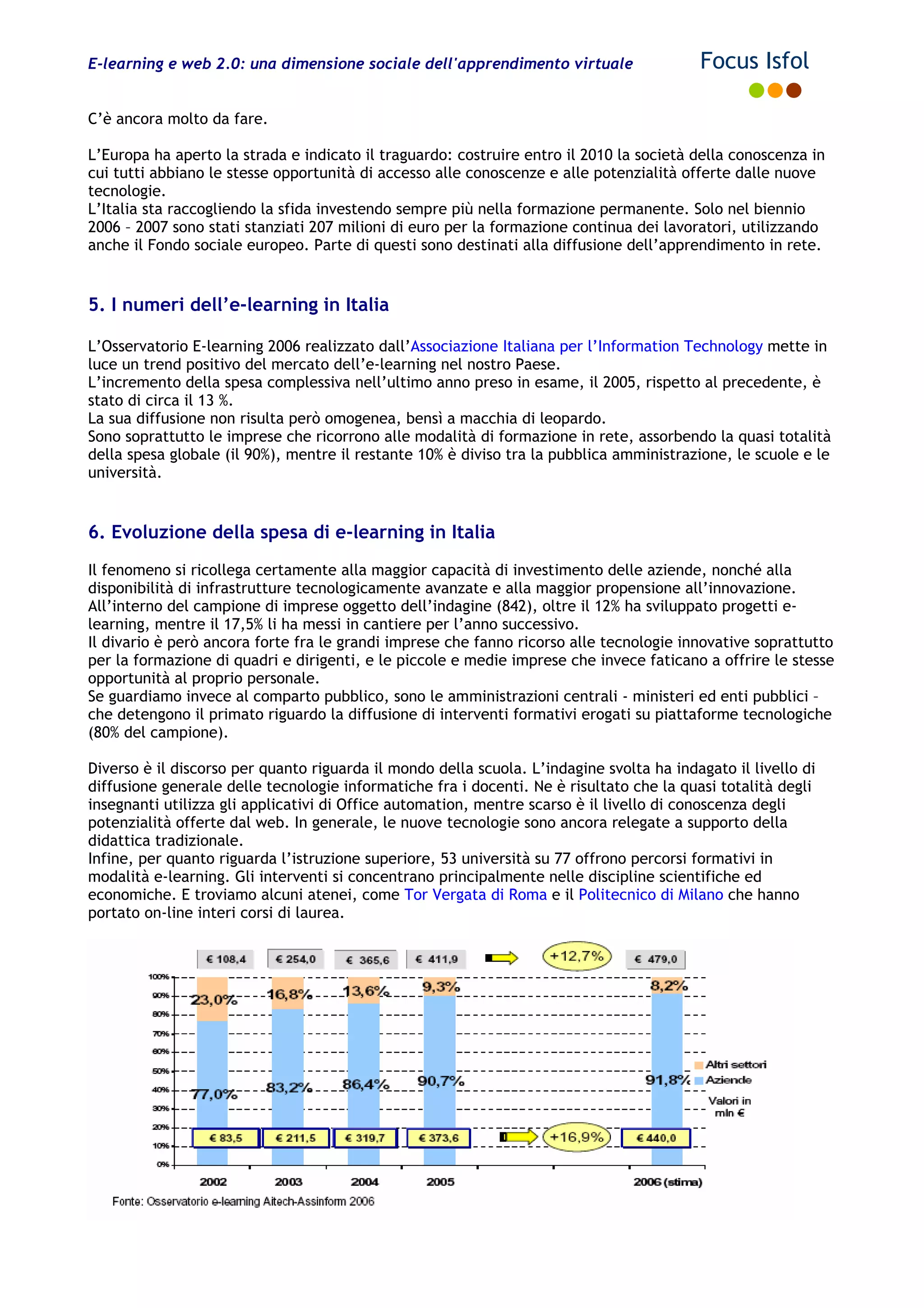 E-learning e web 2.0: una dimensione sociale dell'apprendimento virtuale

Focus Isfol

C'è ancora molto da fare.

L'Europa ha aperto la strada e indicato il traguardo: costruire entro il 2010 la società della conoscenza in cui tutti abbiano le stesse opportunità di accesso alle conoscenze e alle potenzialità offerte dalle nuove tecnologie.
L'Italia sta raccogliendo la sfida investendo sempre più nella formazione permanente. Solo nel biennio 2006 – 2007 sono stati stanziati 207 milioni di euro per la formazione continua dei lavoratori, utilizzando anche il Fondo sociale europeo. Parte di questi sono destinati alla diffusione dell'apprendimento in rete.

5. I numeri dell'e-learning in Italia

L'Osservatorio E-learning 2006 realizzato dall'Associazione Italiana per l'Information Technology mette in luce un trend positivo del mercato dell'e-learning nel nostro Paese.
L'incremento della spesa complessiva nell'ultimo anno preso in esame, il 2005, rispetto al precedente, è stato di circa il 13 %.
La sua diffusione non risulta però omogenea, bensì a macchia di leopardo.
Sono soprattutto le imprese che ricorrono alle modalità di formazione in rete, assorbendo la quasi totalità della spesa globale (il 90%), mentre il restante 10% è diviso tra la pubblica amministrazione, le scuole e le università.

6. Evoluzione della spesa di e-learning in Italia

Il fenomeno si ricollega certamente alla maggior capacità di investimento delle aziende, nonché alla disponibilità di infrastrutture tecnologicamente avanzate e alla maggior propensione all'innovazione.
All'interno del campione di imprese oggetto dell'indagine (842), oltre il 12% ha sviluppato progetti e-learning, mentre il 17,5% li ha messi in cantiere per l'anno successivo.
Il divario è però ancora forte fra le grandi imprese che fanno ricorso alle tecnologie innovative soprattutto per la formazione di quadri e dirigenti, e le piccole e medie imprese che invece faticano a offrire le stesse opportunità al proprio personale.
Se guardiamo invece al comparto pubblico, sono le amministrazioni centrali - ministeri ed enti pubblici – che detengono il primato riguardo la diffusione di interventi formativi erogati su piattaforme tecnologiche (80% del campione).

Diverso è il discorso per quanto riguarda il mondo della scuola. L'indagine svolta ha indagato il livello di diffusione generale delle tecnologie informatiche fra i docenti. Ne è risultato che la quasi totalità degli insegnanti utilizza gli applicativi di Office automation, mentre scarso è il livello di conoscenza degli potenzialità offerte dal web. In generale, le nuove tecnologie sono ancora relegate a supporto della didattica tradizionale.
Infine, per quanto riguarda l'istruzione superiore, 53 università su 77 offrono percorsi formativi in modalità e-learning. Gli interventi si concentrano principalmente nelle discipline scientifiche ed economiche. E troviamo alcuni atenei, come Tor Vergata di Roma e il Politecnico di Milano che hanno portato on-line interi corsi di laurea.

€ 108,4 € 254,0 € 365,6 € 411,9 +12,7% € 479,0
100% 90% 80% 70% 60% 50% 40% 30% 20% 10% 0%
23,0% 16,8% 13,6% 9,3% 8,2%
77,0% 83,2% 86,4% 90,7% 91,8%
Altri settori
Aziende
Valori in mln €
€ 83,5 € 211,5 € 319,7 € 373,6 +16,9% € 440,0
2002 2003 2004 2005 2006 (stima)
Fonte: Osservatorio e-learning Aitech-Assinform 2006